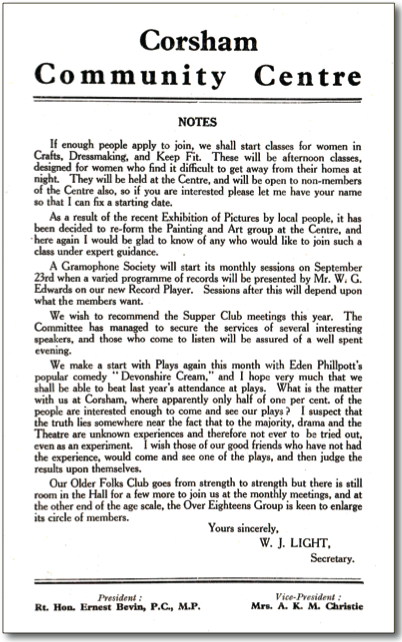 Corsham
Community Centre

NOTES

If enough people apply to join, we shall start classes for women in Crafts, Dressmaking, and Keep Fit. These will be afternoon classes, designed for women who find it difficult to get away from their homes at night. They will be held at the Centre, and will be open to non-members of the Centre also, so if you are interested please let me have your name so that I can fix a starting date.

As a result of the recent Exhibition of Pictures by local people, it has been decided to re-form the Painting and Art group at the Centre, and here again I would be glad to know of any who would like to join such a class under expert guidance.

A Gramophone Society will start its monthly sessions on September 23rd when a varied programme of records will be presented by Mr. W. G. Edwards on our new Record Player. Sessions after this will depend upon what the members want.

We wish to recommend the Supper Club meetings this year. The Committee has managed to secure the services of several interesting speakers, and those who come to listen will be assured of a well spent evening.

We make a start with Plays again this month with Eden Phillpott's popular comedy "Devonshire Cream," and I hope very much that we shall be able to beat last year's attendance at plays. What is the matter with us at Corsham, where apparently only half of one per cent. of the people are interested enough to come and see our plays? I suspect that the truth lies somewhere near the fact that to the majority, drama and the Theatre are unknown experiences and therefore not ever to be tried out, even as an experiment. I wish those of our good friends who have not had the experience, would come and see one of the plays, and then judge the results upon themselves.

Our Older Folks Club goes from strength to strength but there is still room in the Hall for a few more to join us at the monthly meetings, and at the other end of the age scale, the Over Eighteens Group is keen to enlarge its circle of members.

Yours sincerely,
W. J. LIGHT,
Secretary.

President :
Rt. Hon. Ernest Bevin, P.C., M.P.

Vice-President :
Mrs. A. K. M. Christie